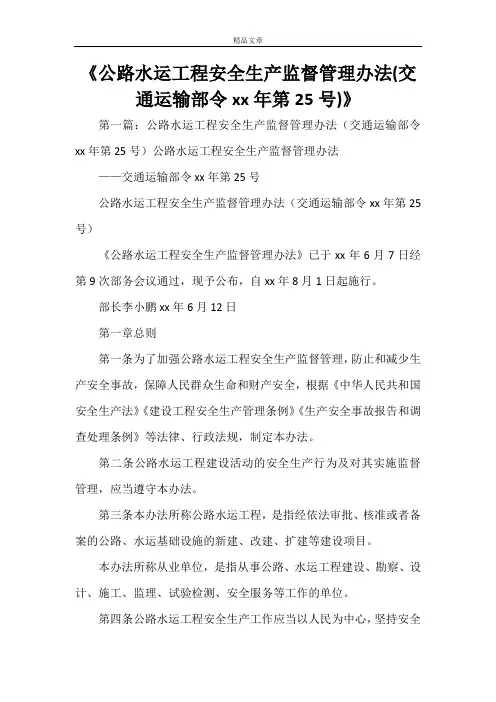 精品文章

《公路水运工程安全生产监督管理办法(交通运输部令 xx 年第 25 号)》

第一篇：公路水运工程安全生产监督管理办法（交通运输部令 xx 年第 25 号）公路水运工程安全生产监督管理办法

——交通运输部令 xx 年第 25 号

公路水运工程安全生产监督管理办法（交通运输部令 xx 年第 25 号）

《公路水运工程安全生产监督管理办法》已于 xx 年 6 月 7 日经第 9 次部务会议通过，现予公布，自 xx 年 8 月 1 日起施行。

部长李小鹏 xx 年 6 月 12 日

第一章总则

第一条为了加强公路水运工程安全生产监督管理，防止和减少生产安全事故，保障人民群众生命和财产安全，根据《中华人民共和国安全生产法》《建设工程安全生产管理条例》《生产安全事故报告和调查处理条例》等法律、行政法规，制定本办法。

第二条公路水运工程建设活动的安全生产行为及对其实施监督管理，应当遵守本办法。

第三条本办法所称公路水运工程，是指经依法审批、核准或者备案的公路、水运基础设施的新建、改建、扩建等建设项目。

本办法所称从业单位，是指从事公路、水运工程建设、勘察、设计、施工、监理、试验检测、安全服务等工作的单位。

第四条公路水运工程安全生产工作应当以人民为中心，坚持安全